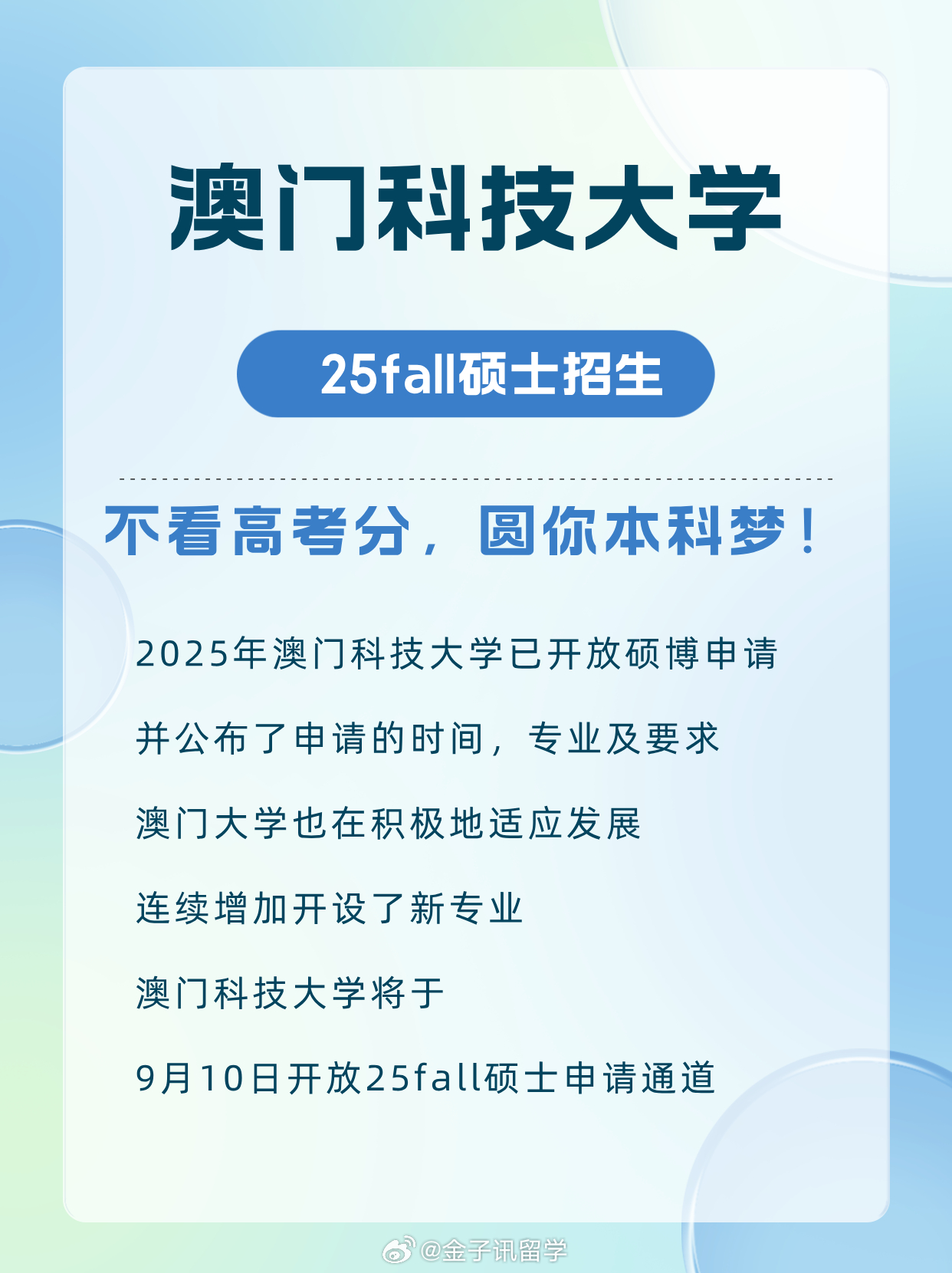 澳门科技大学

25fall硕士招生

不看高考分，圆你本科梦！

2025年澳门科技大学已开放硕博申请

并公布了申请的时间，专业及要求

澳门大学也在积极地适应发展

连续增加开设了新专业

澳门科技大学将于

9月10日开放25fall硕士申请通道

@金子讯留学